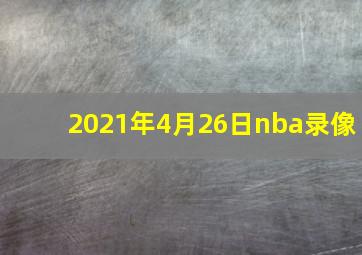 2021年4月26日nba录像